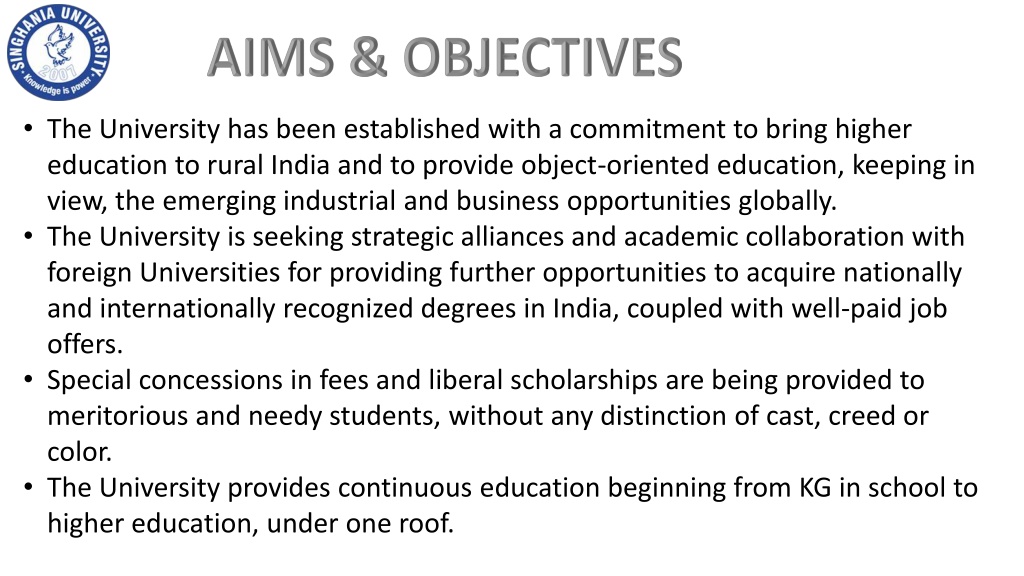 SINGHANIA UNIVERSITY
2007
Knowledge is power

AIMS & OBJECTIVES

• The University has been established with a commitment to bring higher education to rural India and to provide object-oriented education, keeping in view, the emerging industrial and business opportunities globally.
• The University is seeking strategic alliances and academic collaboration with foreign Universities for providing further opportunities to acquire nationally and internationally recognized degrees in India, coupled with well-paid job offers.
• Special concessions in fees and liberal scholarships are being provided to meritorious and needy students, without any distinction of cast, creed or color.
• The University provides continuous education beginning from KG in school to higher education, under one roof.